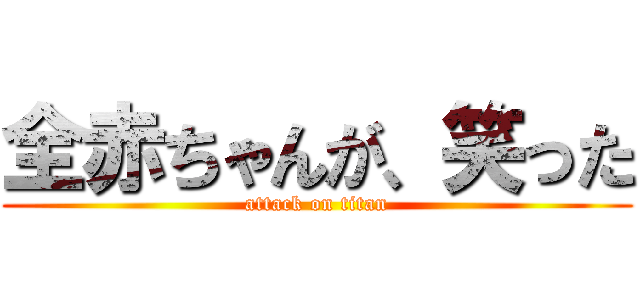 全赤ちゃんが、笑った
attack on titan